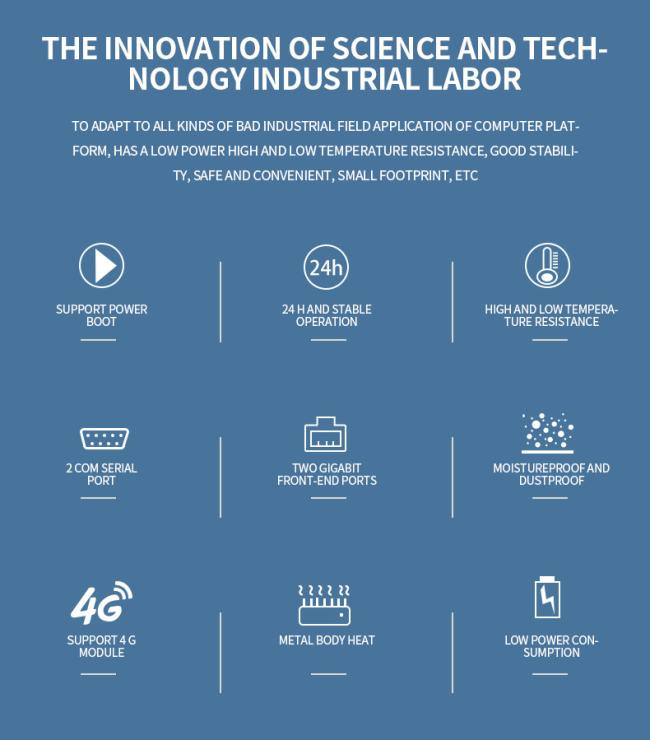 THE INNOVATION OF SCIENCE AND TECHNOLOGY INDUSTRIAL LABOR

TO ADAPT TO ALL KINDS OF BAD INDUSTRIAL FIELD APPLICATION OF COMPUTER PLATFORM, HAS A LOW POWER HIGH AND LOW TEMPERATURE RESISTANCE, GOOD STABILITY, SAFE AND CONVENIENT, SMALL FOOTPRINT, ETC

SUPPORT POWER BOOT

24h

24 H AND STABLE OPERATION

HIGH AND LOW TEMPERATURE RESISTANCE

2 COM SERIAL PORT

TWO GIGABIT FRONT-END PORTS

MOISTUREPROOF AND DUSTPROOF

4G

SUPPORT 4 G MODULE

METAL BODY HEAT

LOW POWER CONSUMPTION